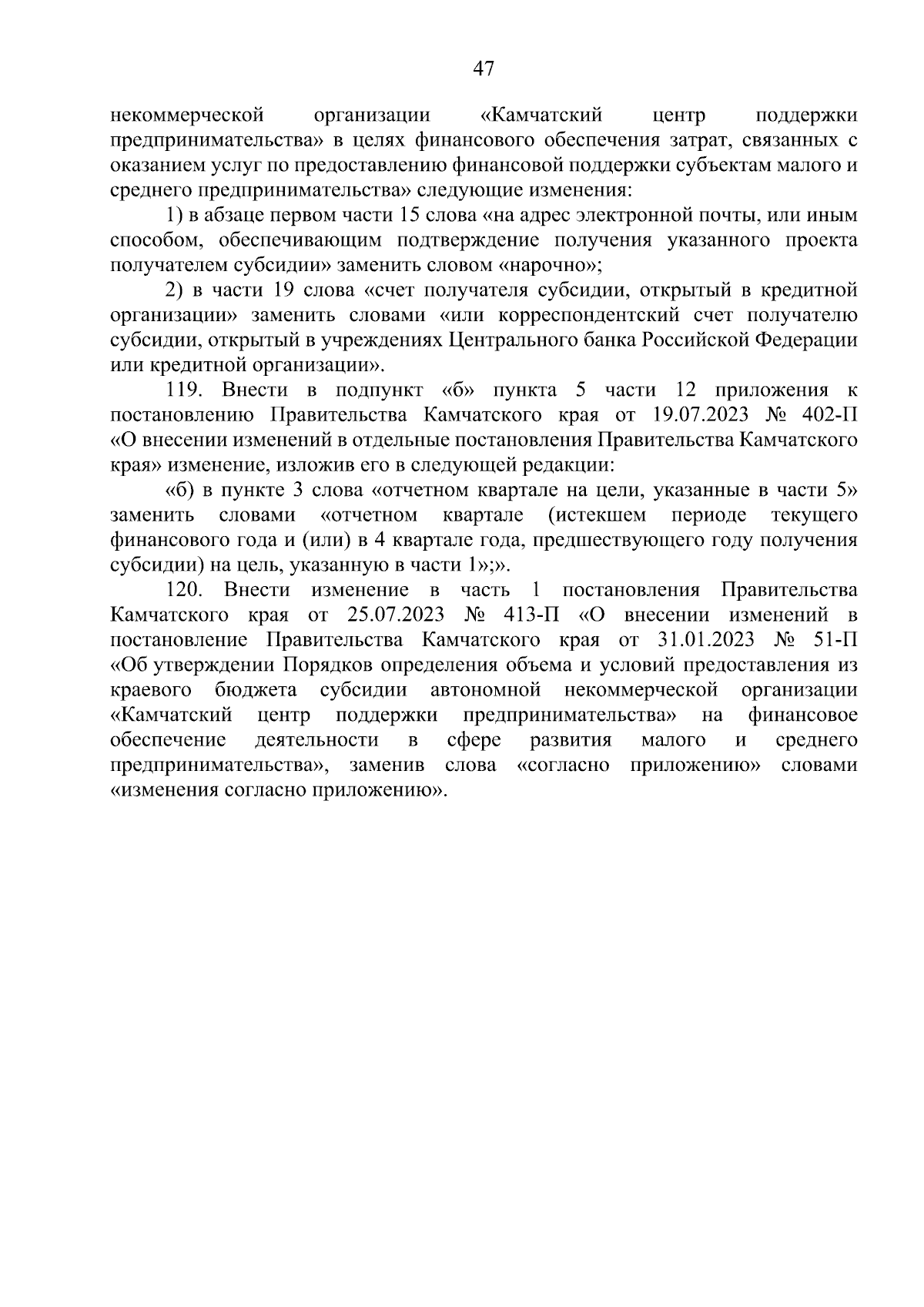 47

некоммерческой организации «Камчатский центр поддержки предпринимательства» в целях финансового обеспечения затрат, связанных с оказанием услуг по предоставлению финансовой поддержки субъектам малого и среднего предпринимательства» следующие изменения:

1) в абзаце первом части 15 слова «на адрес электронной почты, или иным способом, обеспечивающим подтверждение получения указанного проекта получателем субсидии» заменить словом «нарочно»;

2) в части 19 слова «счет получателя субсидии, открытый в кредитной организации» заменить словами «или корреспондентский счет получателю субсидии, открытый в учреждениях Центрального банка Российской Федерации или кредитной организации».

119. Внести в подпункт «б» пункта 5 части 12 приложения к постановлению Правительства Камчатского края от 19.07.2023 № 402-П «О внесении изменений в отдельные постановления Правительства Камчатского края» изменение, изложив его в следующей редакции:

«б) в пункте 3 слова «отчетном квартале на цели, указанные в части 5» заменить словами «отчетном квартале (истекшем периоде текущего финансового года и (или) в 4 квартале года, предшествующего году получения субсидии) на цель, указанную в части 1»;».

120. Внести изменение в часть 1 постановления Правительства Камчатского края от 25.07.2023 № 413-П «О внесении изменений в постановление Правительства Камчатского края от 31.01.2023 № 51-П «Об утверждении Порядков определения объема и условий предоставления из краевого бюджета субсидии автономной некоммерческой организации «Камчатский центр поддержки предпринимательства» на финансовое обеспечение деятельности в сфере развития малого и среднего предпринимательства», заменив слова «согласно приложению» словами «изменения согласно приложению».